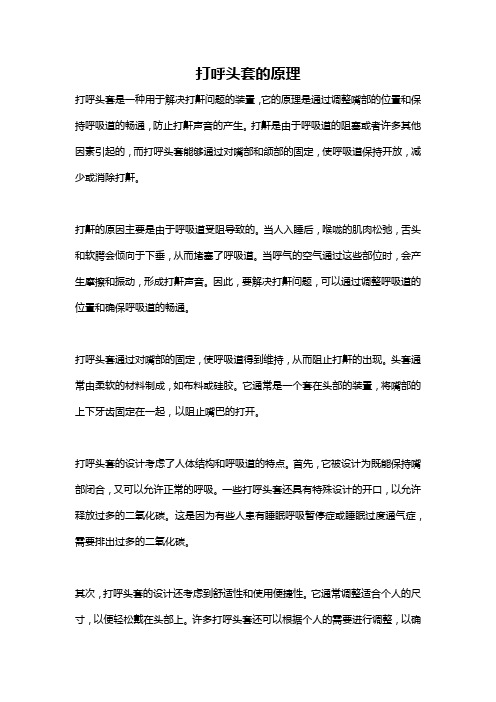 打呼头套的原理

打呼头套是一种用于解决打鼾问题的装置，它的原理是通过调整嘴部的位置和保持呼吸道的畅通，防止打鼾声音的产生。打鼾是由于呼吸道的阻塞或者许多其他因素引起的，而打呼头套能够通过对嘴部和颌部的固定，使呼吸道保持开放，减少或消除打鼾。

打鼾的原因主要是由于呼吸道受阻导致的。当人入睡后，喉咙的肌肉松弛，舌头和软腭会倾向于下垂，从而堵塞了呼吸道。当呼气的空气通过这些部位时，会产生摩擦和振动，形成打鼾声音。因此，要解决打鼾问题，可以通过调整呼吸道的位置和确保呼吸道的畅通。

打呼头套通过对嘴部的固定，使呼吸道得到维持，从而阻止打鼾的出现。头套通常由柔软的材料制成，如布料或硅胶。它通常是一个套在头部的装置，将嘴部的上下牙齿固定在一起，以阻止嘴巴的打开。

打呼头套的设计考虑了人体结构和呼吸道的特点。首先，它被设计为既能保持嘴部闭合，又可以允许正常的呼吸。一些打呼头套还具有特殊设计的开口，以允许释放过多的二氧化碳。这是因为有些人患有睡眠呼吸暂停症或睡眠过度通气症，需要排出过多的二氧化碳。

其次，打呼头套的设计还考虑到舒适性和使用便捷性。它通常调整适合个人的尺寸，以便轻松戴在头部上。许多打呼头套还可以根据个人的需要进行调整，以确